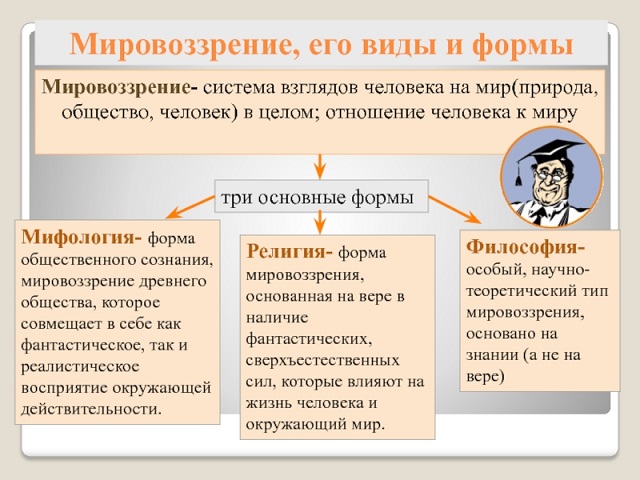 Мировоззрение, его виды и формы

Мировоззрение- система взглядов человека на мир(природа, общество, человек) в целом; отношение человека к миру

три основные формы

Мифология- форма общественного сознания, мировоззрение древнего общества, которое совмещает в себе как фантастическое, так и реалистическое восприятие окружающей действительности.

Религия- форма мировоззрения, основанная на вере в наличие фантастических, сверхъестественных сил, которые влияют на жизнь человека и окружающий мир.

Философия- особый, научно-теоретический тип мировоззрения, основано на знании (а не на вере)